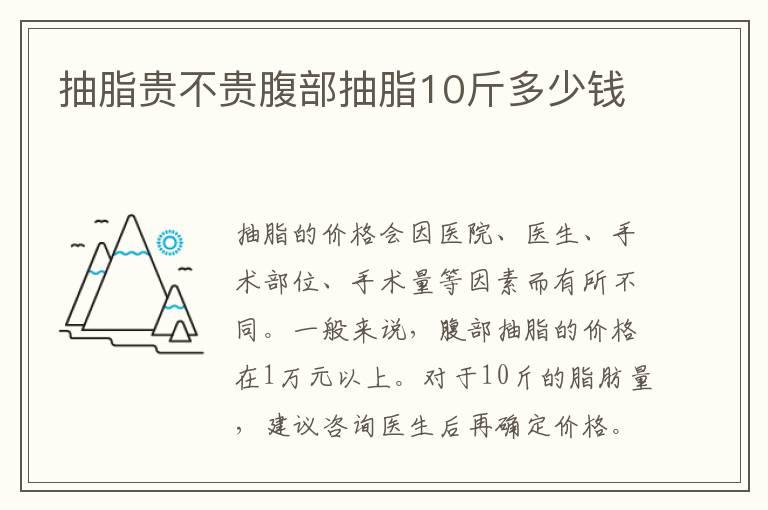 抽脂贵不贵腹部抽脂10斤多少钱

抽脂的价格会因医院、医生、手术部位、手术量等因素而有所不同。一般来说，腹部抽脂的价格在1万元以上。对于10斤的脂肪量，建议咨询医生后再确定价格。